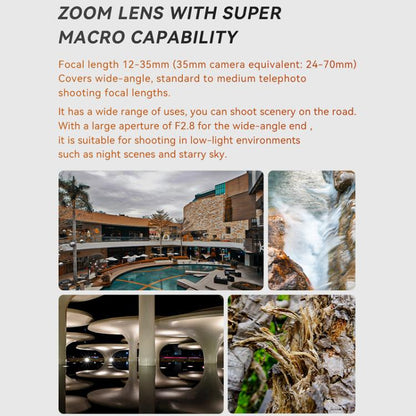 ZOOM LENS WITH SUPER MACRO CAPABILITY

Focal length 12-35mm (35mm camera equivalent: 24-70mm) Covers wide-angle, standard to medium telephoto shooting focal lengths.

It has a wide range of uses, you can shoot scenery on the road. With a large aperture of F2.8 for the wide-angle end , it is suitable for shooting in low-light environments such as night scenes and starry sky.